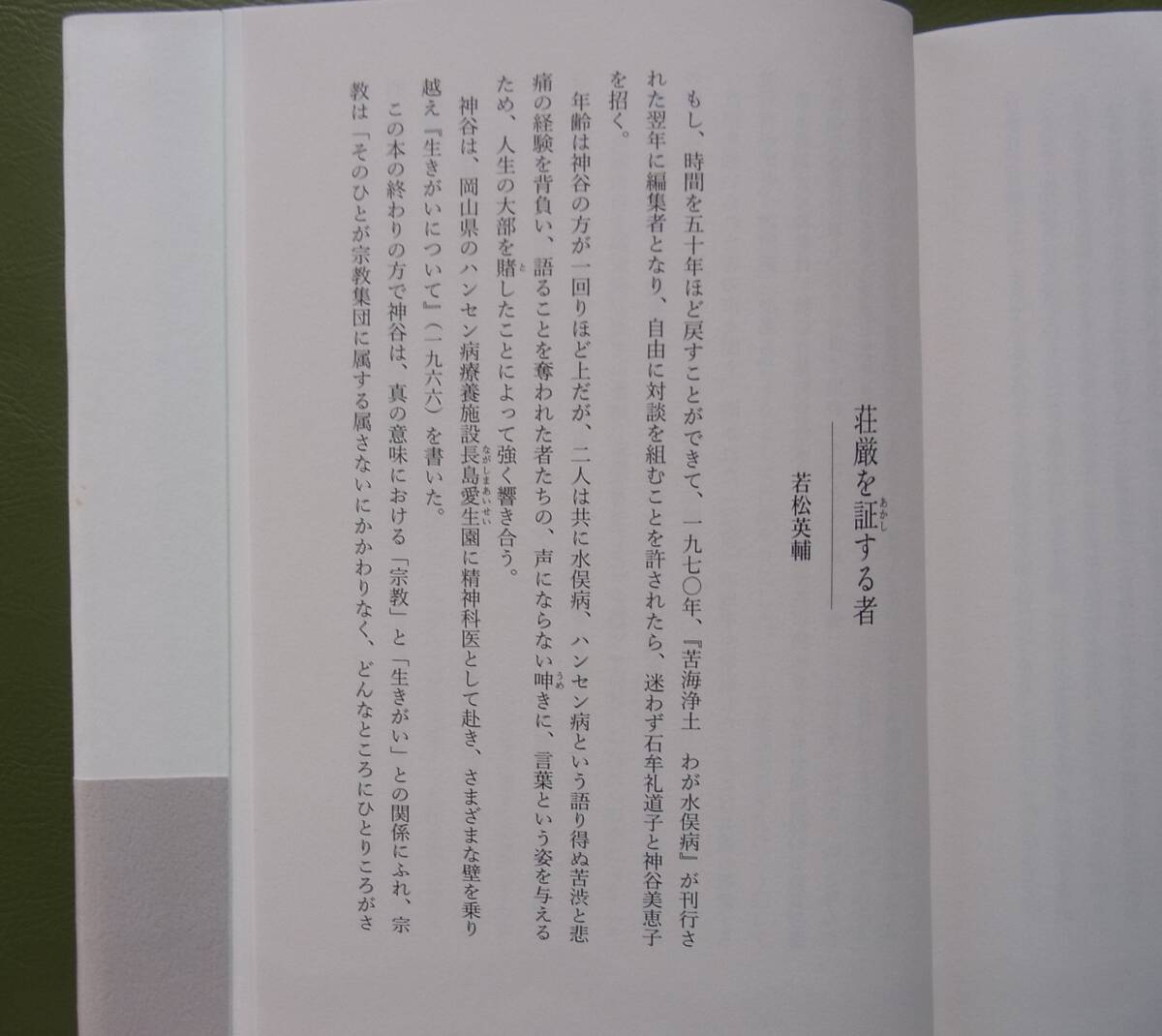 荘厳を証する者

若松英輔

もし、時間を五十年ほど戻すことができて、一九七〇年、『苦海浄土　わが水俣病』が刊行された翌年に編集者となり、自由に対談を組むことを許されたら、迷わず石牟礼道子と神谷美恵子を招く。

年齢は神谷の方が一回りほど上だが、二人は共に水俣病、ハンセン病という語り得ぬ苦渋と悲痛の経験を背負い、語ることを奪われた者たちの、声にならない呻きに、言葉という姿を与えるため、人生の大部を賭したことによって強く響き合う。

神谷は、岡山県のハンセン病療養施設長島愛生園に精神科医として赴き、さまざまな壁を乗り越え『生きがいについて』（一九六六）を書いた。

この本の終わりの方で神谷は、真の意味における「宗教」と「生きがい」との関係にふれ、宗教は「そのひとが宗教集団に属する属さないにかかわりなく、どんなところにひとりころがさ